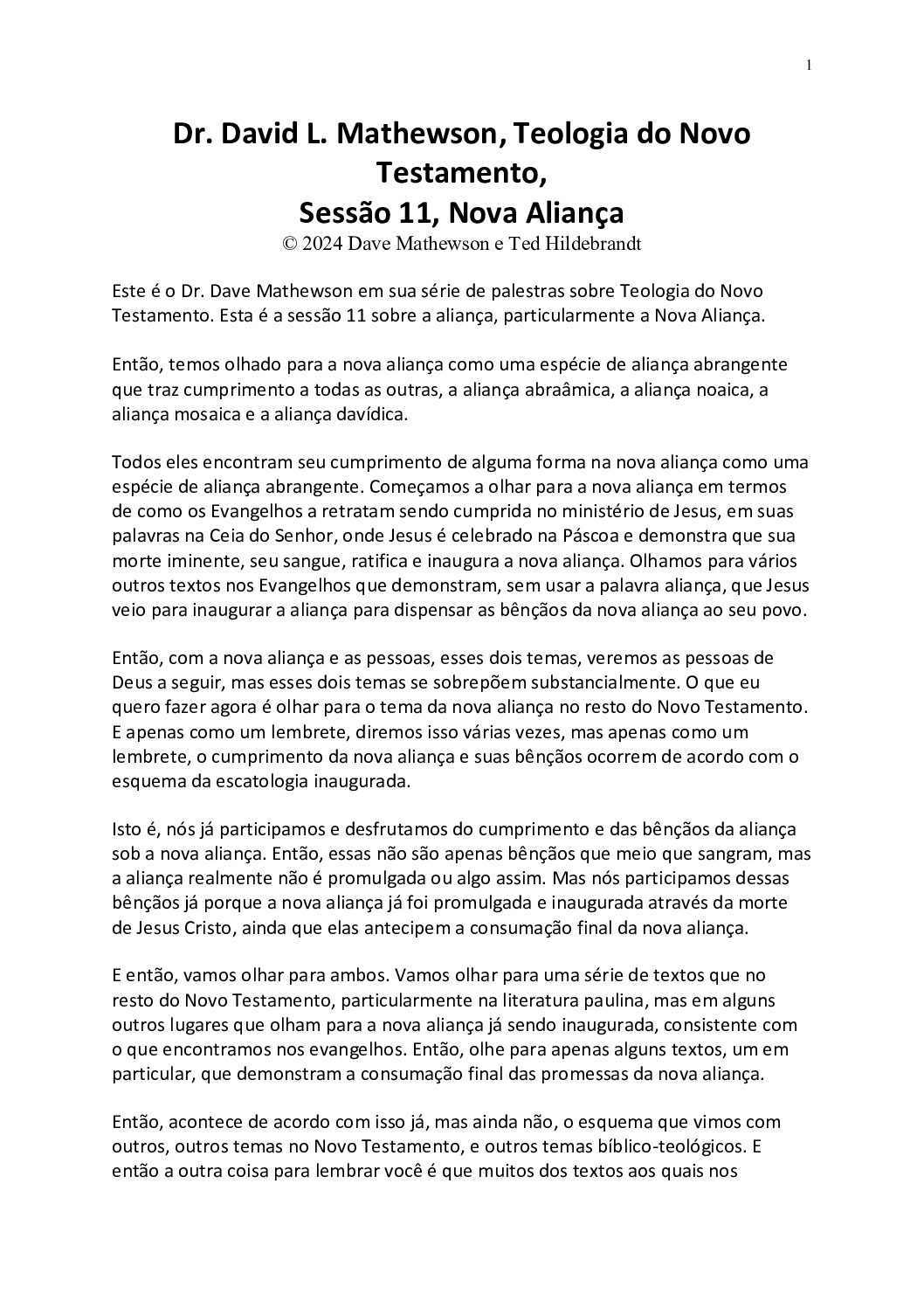 1

Dr. David L. Mathewson, Teologia do Novo Testamento,
Sessão 11, Nova Aliança
© 2024 Dave Mathewson e Ted Hildebrandt

Este é o Dr. Dave Mathewson em sua série de palestras sobre Teologia do Novo Testamento. Esta é a sessão 11 sobre a aliança, particularmente a Nova Aliança.

Então, temos olhado para a nova aliança como uma espécie de aliança abrangente que traz cumprimento a todas as outras, a aliança abraâmica, a aliança noaica, a aliança mosaica e a aliança davídica.

Todos eles encontram seu cumprimento de alguma forma na nova aliança como uma espécie de aliança abrangente. Começamos a olhar para a nova aliança em termos de como os Evangelhos a retratam sendo cumprida no ministério de Jesus, em suas palavras na Ceia do Senhor, onde Jesus é celebrado na Páscoa e demonstra que sua morte iminente, seu sangue, ratifica e inaugura a nova aliança. Olhamos para vários outros textos nos Evangelhos que demonstram, sem usar a palavra aliança, que Jesus veio para inaugurar a aliança para dispensar as bênçãos da nova aliança ao seu povo.

Então, com a nova aliança e as pessoas, esses dois temas, veremos as pessoas de Deus a seguir, mas esses dois temas se sobrepõem substancialmente. O que eu quero fazer agora é olhar para o tema da nova aliança no resto do Novo Testamento. E apenas como um lembrete, diremos isso várias vezes, mas apenas como um lembrete, o cumprimento da nova aliança e suas bênçãos ocorrem de acordo com o esquema da escatologia inaugurada.

Isto é, nós já participamos e desfrutamos do cumprimento e das bênçãos da aliança sob a nova aliança. Então, essas não são apenas bênçãos que meio que sangram, mas a aliança realmente não é promulgada ou algo assim. Mas nós participamos dessas bênçãos já porque a nova aliança já foi promulgada e inaugurada através da morte de Jesus Cristo, ainda que elas antecipem a consumação final da nova aliança.

E então, vamos olhar para ambos. Vamos olhar para uma série de textos que no resto do Novo Testamento, particularmente na literatura paulina, mas em alguns outros lugares que olham para a nova aliança já sendo inaugurada, consistente com o que encontramos nos evangelhos. Então, olhe para apenas alguns textos, um em particular, que demonstram a consumação final das promessas da nova aliança.

Então, acontece de acordo com isso já, mas ainda não, o esquema que vimos com outros, outros temas no Novo Testamento, e outros temas bíblico-teológicos. E então a outra coisa para lembrar você é que muitos dos textos aos quais nos